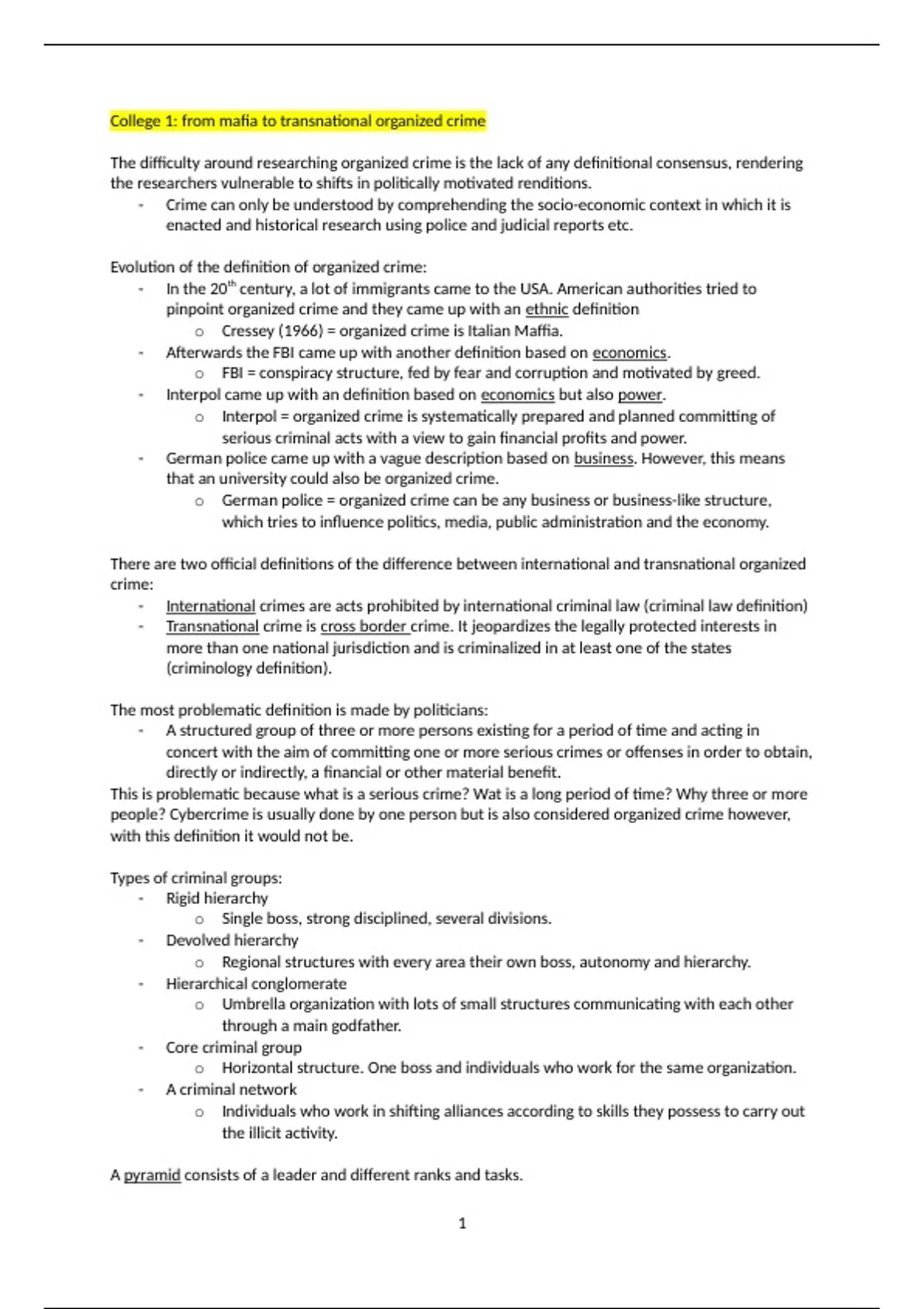 College 1: from mafia to transnational organized crime

The difficulty around researching organized crime is the lack of any definitional consensus, rendering the researchers vulnerable to shifts in politically motivated renditions.
- Crime can only be understood by comprehending the socio-economic context in which it is enacted and historical research using police and judicial reports etc.

Evolution of the definition of organized crime:
- In the 20$^{th}$ century, a lot of immigrants came to the USA. American authorities tried to pinpoint organized crime and they came up with an ethnic definition
  o Cressey (1966) = organized crime is Italian Maffia.
- Afterwards the FBI came up with another definition based on economics.
  o FBI = conspiracy structure, fed by fear and corruption and motivated by greed.
- Interpol came up with an definition based on economics but also power.
  o Interpol = organized crime is systematically prepared and planned committing of serious criminal acts with a view to gain financial profits and power.
- German police came up with a vague description based on business. However, this means that an university could also be organized crime.
  o German police = organized crime can be any business or business-like structure, which tries to influence politics, media, public administration and the economy.

There are two official definitions of the difference between international and transnational organized crime:
- International crimes are acts prohibited by international criminal law (criminal law definition)
- Transnational crime is cross border crime. It jeopardizes the legally protected interests in more than one national jurisdiction and is criminalized in at least one of the states (criminology definition).

The most problematic definition is made by politicians:
- A structured group of three or more persons existing for a period of time and acting in concert with the aim of committing one or more serious crimes or offenses in order to obtain, directly or indirectly, a financial or other material benefit.
This is problematic because what is a serious crime? Wat is a long period of time? Why three or more people? Cybercrime is usually done by one person but is also considered organized crime however, with this definition it would not be.

Types of criminal groups:
- Rigid hierarchy
  o Single boss, strong disciplined, several divisions.
- Devolved hierarchy
  o Regional structures with every area their own boss, autonomy and hierarchy.
- Hierarchical conglomerate
  o Umbrella organization with lots of small structures communicating with each other through a main godfather.
- Core criminal group
  o Horizontal structure. One boss and individuals who work for the same organization.
- A criminal network
  o Individuals who work in shifting alliances according to skills they possess to carry out the illicit activity.

A pyramid consists of a leader and different ranks and tasks.

1